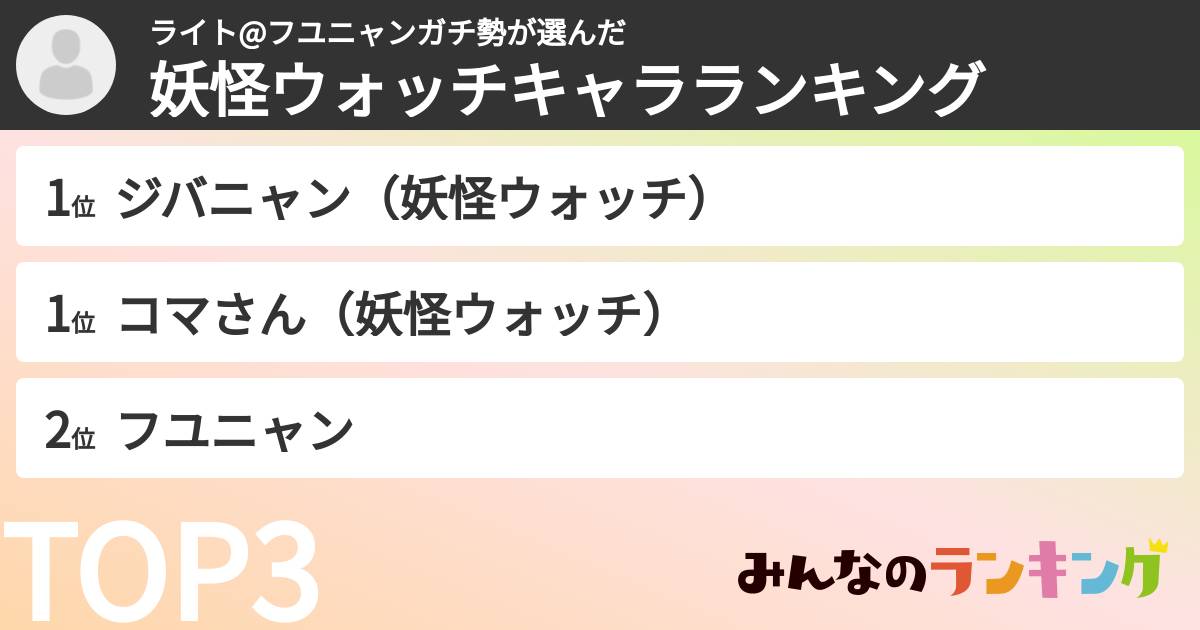 ライト@フユニャンガチ勢が選んだ
妖怪ウォッチキャラランキング

1位 ジバニャン（妖怪ウォッチ）

1位 コマさん（妖怪ウォッチ）

2位 フユニャン

TOP3

みんなのランキング